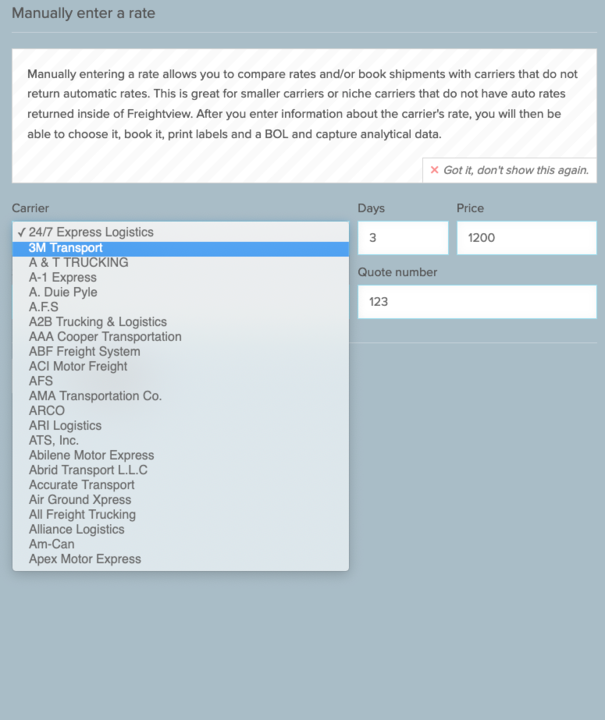 Manually enter a rate

Manually entering a rate allows you to compare rates and/or book shipments with carriers that do not return automatic rates. This is great for smaller carriers or niche carriers that do not have auto rates returned inside of Freightview. After you enter information about the carrier's rate, you will then be able to choose it, book it, print labels and a BOL and capture analytical data.

× Got it, don't show this again.

Carrier

✓ 24/7 Express Logistics
3M Transport
A & T TRUCKING
A-1 Express
A. Duie Pyle
A.F.S
A2B Trucking & Logistics
AAA Cooper Transportation
ABF Freight System
ACI Motor Freight
AFS
AMA Transportation Co.
ARCO
ARI Logistics
ATS, Inc.
Abilene Motor Express
Abrid Transport L.L.C
Accurate Transport
Air Ground Xpress
All Freight Trucking
Alliance Logistics
Am-Can
Apex Motor Express

Days
3

Price
1200

Quote number
123